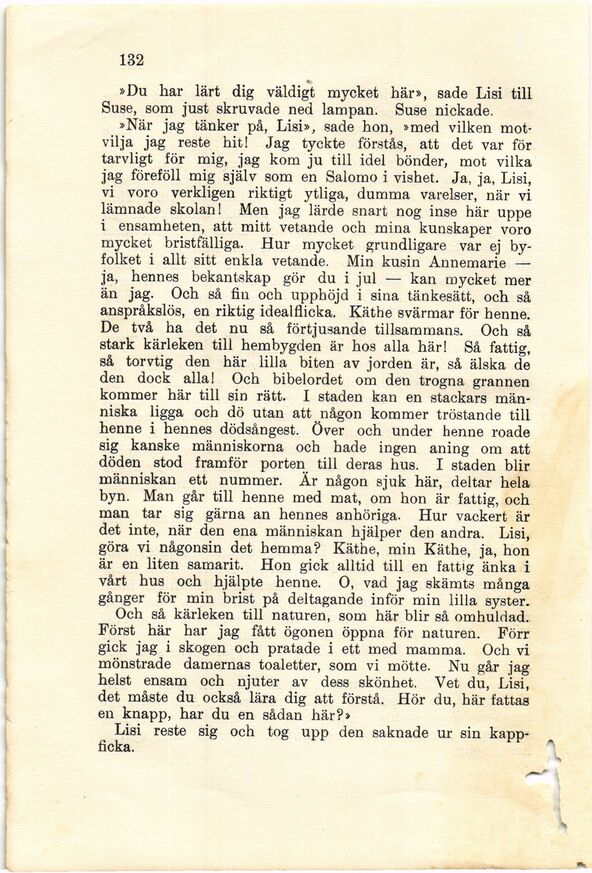 132

»Du har lärt dig väldigt mycket här», sade Lisi till Suse, som just skruvade ned lampan. Suse nickade.

»När jag tänker på, Lisi», sade hon, »med vilken motvilja jag reste hit! Jag tyckte förstås, att det var för tarvligt för mig, jag kom ju till idel bönder, mot vilka jag föreföll mig själv som en Salomo i vishet. Ja, ja, Lisi, vi voro verkligen riktigt ytliga, dumma varelser, när vi lämnade skolan! Men jag lärde snart nog inse här uppe i ensamheten, att mitt vetande och mina kunskaper voro mycket bristfälliga. Hur mycket grundligare var ej byfolket i allt sitt enkla vetande. Min kusin Annemarie — ja, hennes bekantskap gör du i jul — kan mycket mer än jag. Och så fin och upphöjd i sina tänkesätt, och så anspråkslös, en riktig idealflicka. Käthe svärmar för henne. De två ha det nu så förtjusande tillsammans. Och så stark kärleken till hembygden är hos alla här! Så fattig, så torvtig den här lilla biten av jorden är, så älska de den dock alla! Och bibelordet om den trogna grannen kommer här till sin rätt. I staden kan en stackars människa ligga och dö utan att någon kommer tröstande till henne i hennes dödsångest. Över och under henne roade sig kanske människorna och hade ingen aning om att döden stod framför porten till deras hus. I staden blir människan ett nummer. Är någon sjuk här, deltar hela byn. Man går till henne med mat, om hon är fattig, och man tar sig gärna an hennes anhöriga. Hur vackert är det inte, när den ena människan hjälper den andra. Lisi, göra vi någonsin det hemma? Käthe, min Käthe, ja, hon är en liten samarit. Hon gick alltid till en fattig änka i vårt hus och hjälpte henne. O, vad jag skämts många gånger för min brist på deltagande inför min lilla syster. Och så kärleken till naturen, som här blir så omhuldad. Först här har jag fått ögonen öppna för naturen. Förr gick jag i skogen och pratade i ett med mamma. Och vi mönstrade damernas toaletter, som vi mötte. Nu går jag helst ensam och njuter av dess skönhet. Vet du, Lisi, det måste du också lära dig att förstå. Hör du, här fattas en knapp, har du en sådan här?»

Lisi reste sig och tog upp den saknade ur sin kappficka.